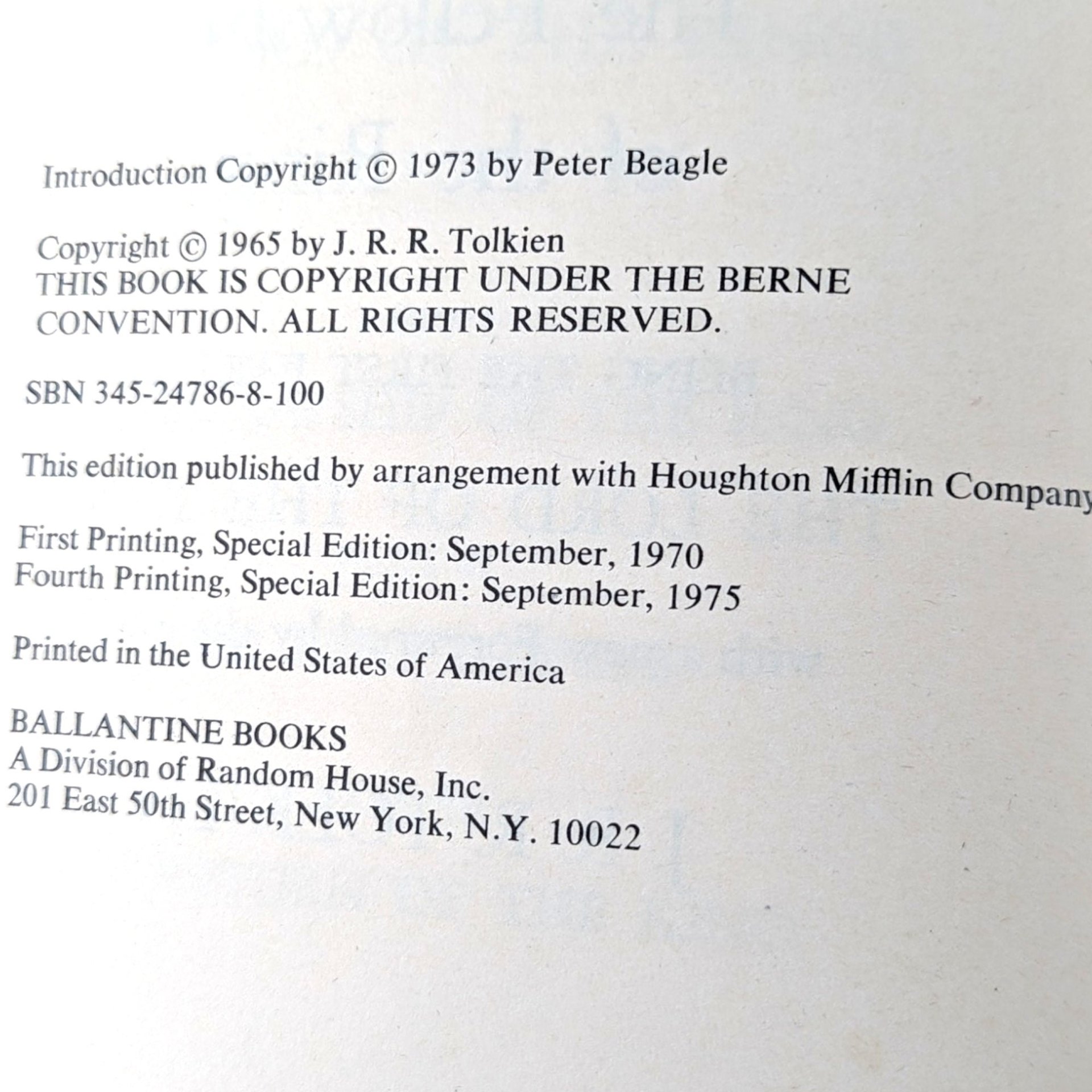 Introduction Copyright © 1973 by Peter Beagle

Copyright © 1965 by J. R. R. Tolkien
THIS BOOK IS COPYRIGHT UNDER THE BERNE CONVENTION. ALL RIGHTS RESERVED.

SBN 345-24786-8-100

This edition published by arrangement with Houghton Mifflin Company

First Printing, Special Edition: September, 1970
Fourth Printing, Special Edition: September, 1975

Printed in the United States of America

BALLANTINE BOOKS
A Division of Random House, Inc.
201 East 50th Street, New York, N.Y. 10022